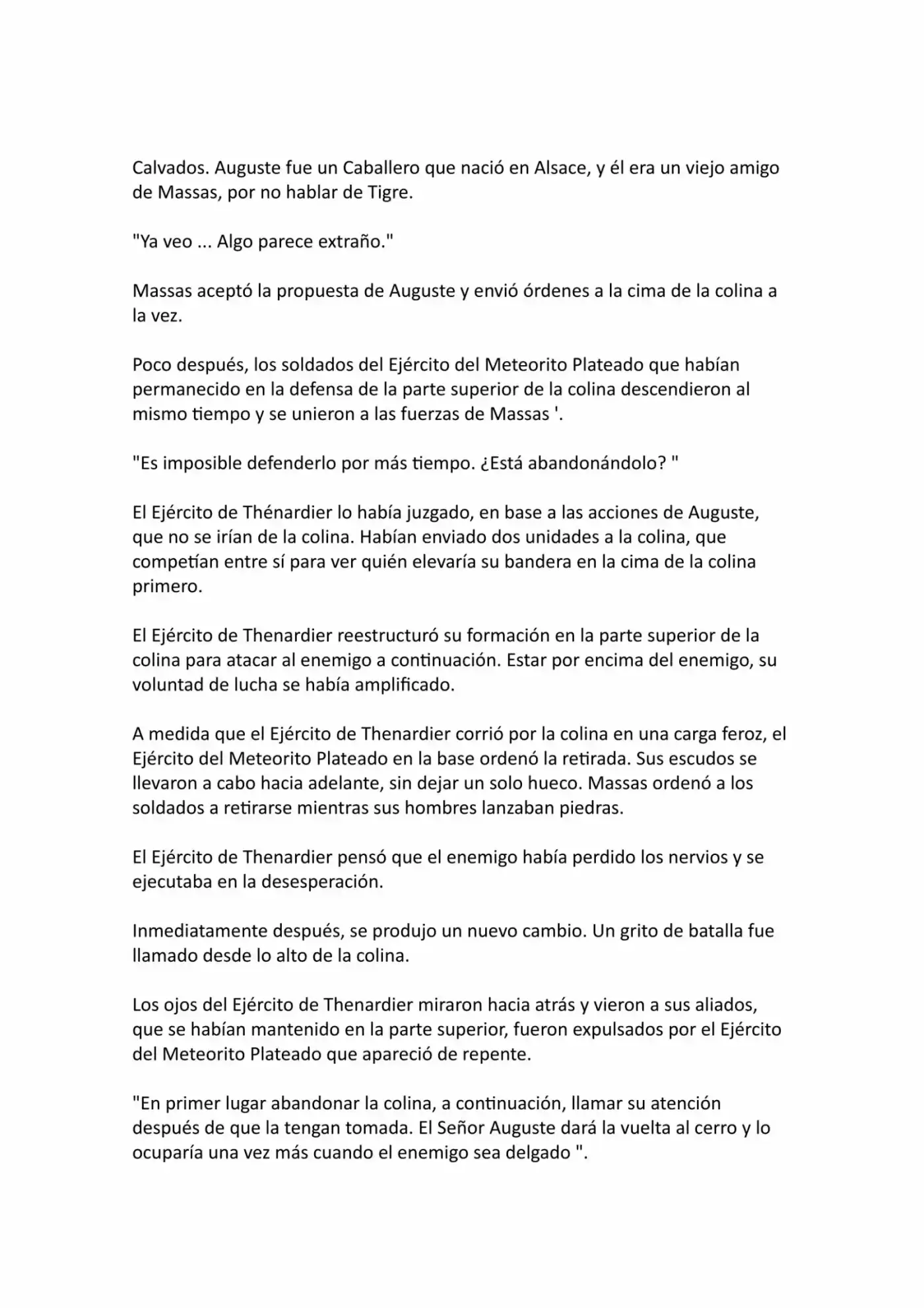 Calvados. Auguste fue un Caballero que nació en Alsace, y él era un viejo amigo de Massas, por no hablar de Tigre.

"Ya veo ... Algo parece extraño."

Massas aceptó la propuesta de Auguste y envió órdenes a la cima de la colina a la vez.

Poco después, los soldados del Ejército del Meteorito Plateado que habían permanecido en la defensa de la parte superior de la colina descendieron al mismo tiempo y se unieron a las fuerzas de Massas '.

"Es imposible defenderlo por más tiempo. ¿Está abandonándolo? "

El Ejército de Thénardier lo había juzgado, en base a las acciones de Auguste, que no se irían de la colina. Habían enviado dos unidades a la colina, que competían entre sí para ver quién elevaría su bandera en la cima de la colina primero.

El Ejército de Thenardier reestructuró su formación en la parte superior de la colina para atacar al enemigo a continuación. Estar por encima del enemigo, su voluntad de lucha se había amplificado.

A medida que el Ejército de Thenardier corrió por la colina en una carga feroz, el Ejército del Meteorito Plateado en la base ordenó la retirada. Sus escudos se llevaron a cabo hacia adelante, sin dejar un solo hueco. Massas ordenó a los soldados a retirarse mientras sus hombres lanzaban piedras.

El Ejército de Thenardier pensó que el enemigo había perdido los nervios y se ejecutaba en la desesperación.

Inmediatamente después, se produjo un nuevo cambio. Un grito de batalla fue llamado desde lo alto de la colina.

Los ojos del Ejército de Thenardier miraron hacia atrás y vieron a sus aliados, que se habían mantenido en la parte superior, fueron expulsados por el Ejército del Meteorito Plateado que apareció de repente.

"En primer lugar abandonar la colina, a continuación, llamar su atención después de que la tengan tomada. El Señor Auguste dará la vuelta al cerro y lo ocuparía una vez más cuando el enemigo sea delgado ".